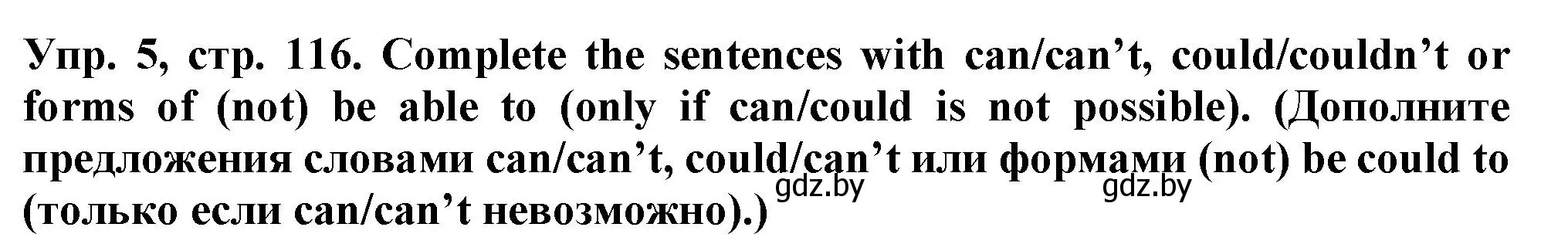 Упр. 5, стр. 116. Complete the sentences with can/can’t, could/couldn’t or forms of (not) be able to (only if can/could is not possible). (Дополните предложения словами can/can’t, could/can’t или формами (not) be could to (только если can/can’t невозможно).)

gdz.by gdz.by